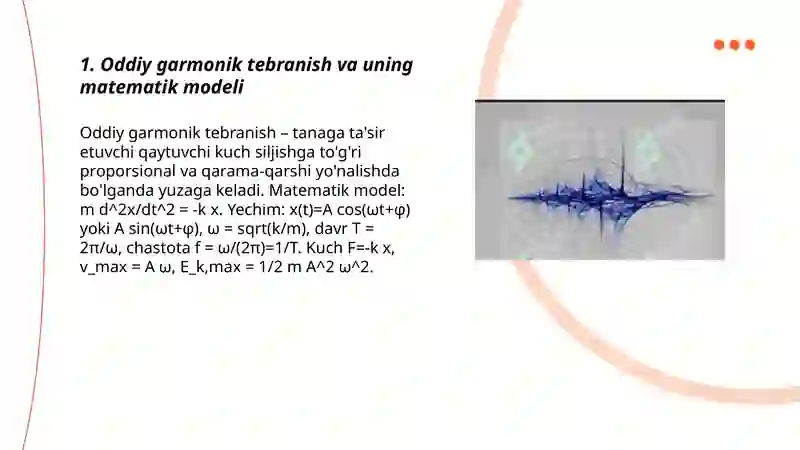 1. Oddiy garmonik tebranish va uning matematik modeli

Oddiy garmonik tebranish – tanaga ta'sir etuvchi qaytuvchi kuch siljishga to'g'ri proporsional va qarama-qarshi yo'nalishda bo'lganda yuzaga keladi. Matematik model: m d^2x/dt^2 = -k x. Yechim: x(t)=A cos(ωt+φ) yoki A sin(ωt+φ), ω = sqrt(k/m), davr T = 2π/ω, chastota f = ω/(2π)=1/T. Kuch F=-k x, v_max = A ω, E_k,max = 1/2 m A^2 ω^2.